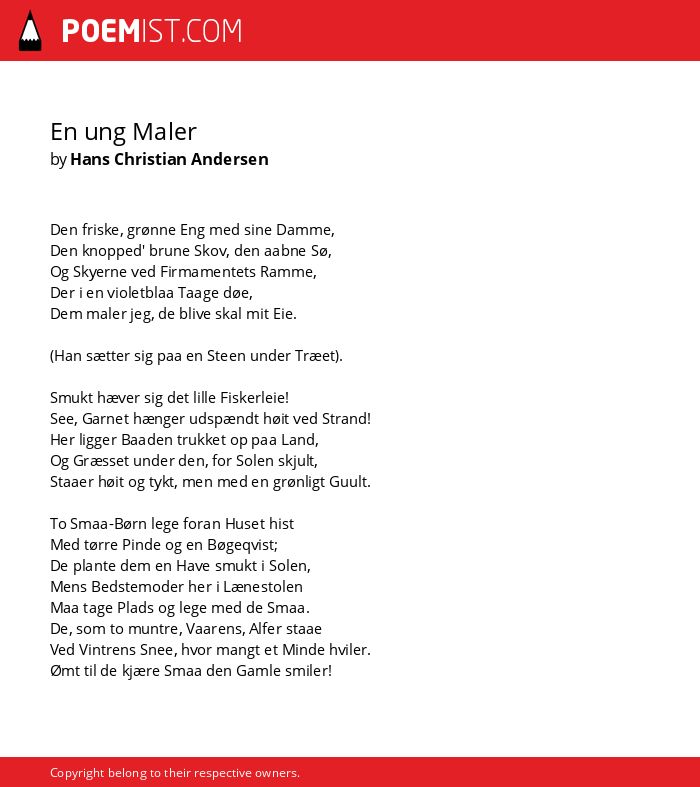 POEMIST.COM

En ung Maler
by Hans Christian Andersen

Den friske, grønne Eng med sine Damme,
Den knopped' brune Skov, den aabne Sø,
Og Skyerne ved Firmamentets Ramme,
Der i en violetblaa Taage døe,
Dem maler jeg, de blive skal mit Eie.

(Han sætter sig paa en Steen under Træet).

Smukt hæver sig det lille Fiskerleie!
See, Garnet hænger udspændt høit ved Strand!
Her ligger Baaden trukket op paa Land,
Og Græsset under den, for Solen skjult,
Staaer høit og tykt, men med en grønligt Guult.

To Smaa-Børn lege foran Huset hist
Med tørre Pinde og en Bøgeqvist;
De plante dem en Have smukt i Solen,
Mens Bedstemoder her i Lænestolen
Maa tage Plads og lege med de Smaa.
De, som to muntre, Vaarens, Alfer staae
Ved Vintrens Snee, hvor mangt et Minde hviler.
Ømt til de kjære Smaa den Gamle smiler!

Copyright belong to their respective owners.